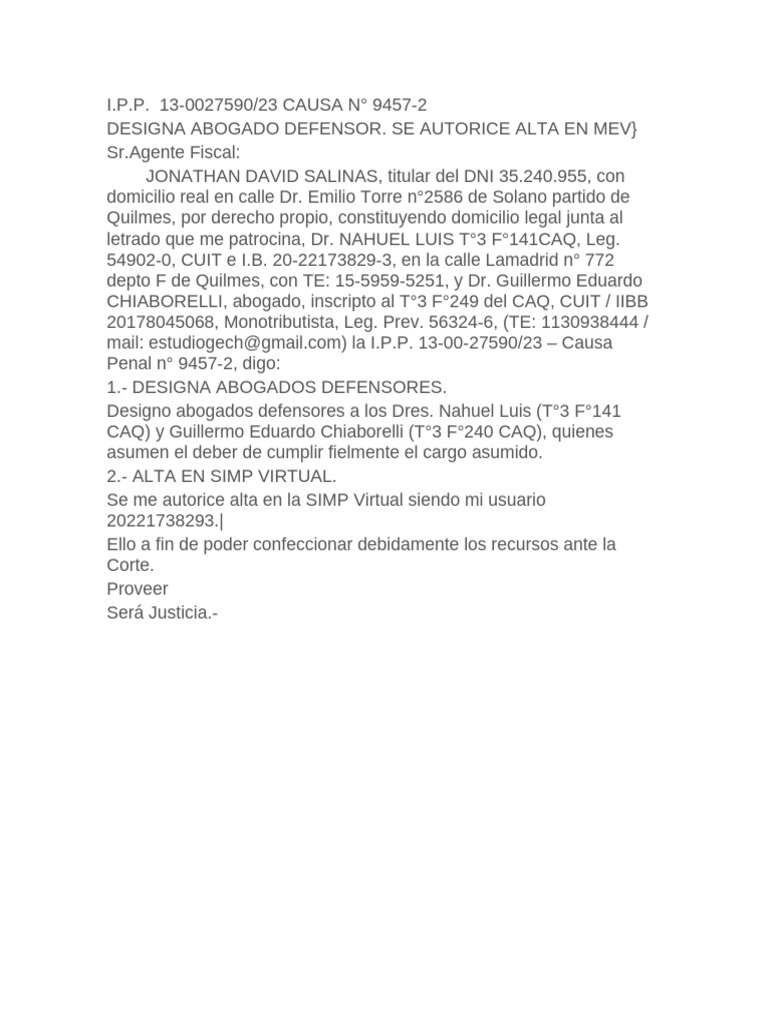 I.P.P. 13-0027590/23 CAUSA N° 9457-2
DESIGNA ABOGADO DEFENSOR. SE AUTORICE ALTA EN MEV}
Sr.Agente Fiscal:

JONATHAN DAVID SALINAS, titular del DNI 35.240.955, con domicilio real en calle Dr. Emilio Torre n°2586 de Solano partido de Quilmes, por derecho propio, constituyendo domicilio legal junta al letrado que me patrocina, Dr. NAHUEL LUIS T°3 F°141CAQ, Leg. 54902-0, CUIT e I.B. 20-22173829-3, en la calle Lamadrid n° 772 depto F de Quilmes, con TE: 15-5959-5251, y Dr. Guillermo Eduardo CHIABORELLI, abogado, inscripto al T°3 F°249 del CAQ, CUIT / IIBB 20178045068, Monotributista, Leg. Prev. 56324-6, (TE: 1130938444 / mail: estudiogech@gmail.com) la I.P.P. 13-00-27590/23 – Causa Penal n° 9457-2, digo:

1.- DESIGNA ABOGADOS DEFENSORES.

Designo abogados defensores a los Dres. Nahuel Luis (T°3 F°141 CAQ) y Guillermo Eduardo Chiaborelli (T°3 F°240 CAQ), quienes asumen el deber de cumplir fielmente el cargo asumido.

2.- ALTA EN SIMP VIRTUAL.

Se me autorice alta en la SIMP Virtual siendo mi usuario 20221738293.|

Ello a fin de poder confeccionar debidamente los recursos ante la Corte.

Proveer

Será Justicia.-